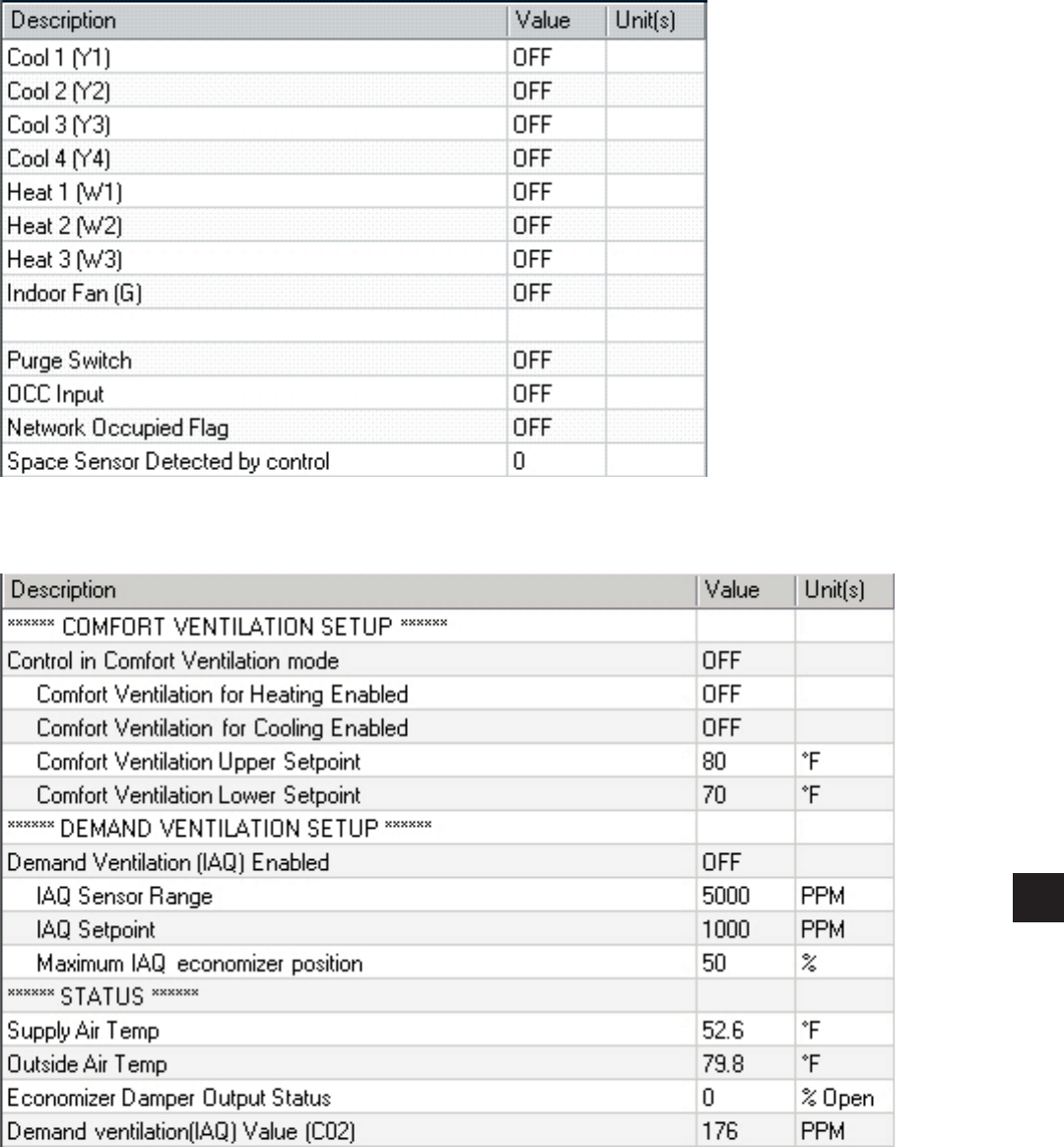 | Description | Value | Unit(s) |
|---|---|---|
| Cool 1 (Y1) | OFF | |
| Cool 2 (Y2) | OFF | |
| Cool 3 (Y3) | OFF | |
| Cool 4 (Y4) | OFF | |
| Heat 1 (W1) | OFF | |
| Heat 2 (W2) | OFF | |
| Heat 3 (W3) | OFF | |
| Indoor Fan (G) | OFF | |
| | | |
| Purge Switch | OFF | |
| OCC Input | OFF | |
| Network Occupied Flag | OFF | |
| Space Sensor Detected by control | 0 | |

| Description | Value | Unit(s) |
|---|---|---|
| ****** COMFORT VENTILATION SETUP ****** | | |
| Control in Comfort Ventilation mode | OFF | |
| Comfort Ventilation for Heating Enabled | OFF | |
| Comfort Ventilation for Cooling Enabled | OFF | |
| Comfort Ventilation Upper Setpoint | 80 | °F |
| Comfort Ventilation Lower Setpoint | 70 | °F |
| ****** DEMAND VENTILATION SETUP ****** | | |
| Demand Ventilation (IAQ) Enabled | OFF | |
| IAQ Sensor Range | 5000 | PPM |
| IAQ Setpoint | 1000 | PPM |
| Maximum IAQ economizer position | 50 | % |
| ****** STATUS ****** | | |
| Supply Air Temp | 52.6 | °F |
| Outside Air Temp | 79.8 | °F |
| Economizer Damper Output Status | 0 | % Open |
| Demand ventilation(IAQ) Value (C02) | 176 | PPM |